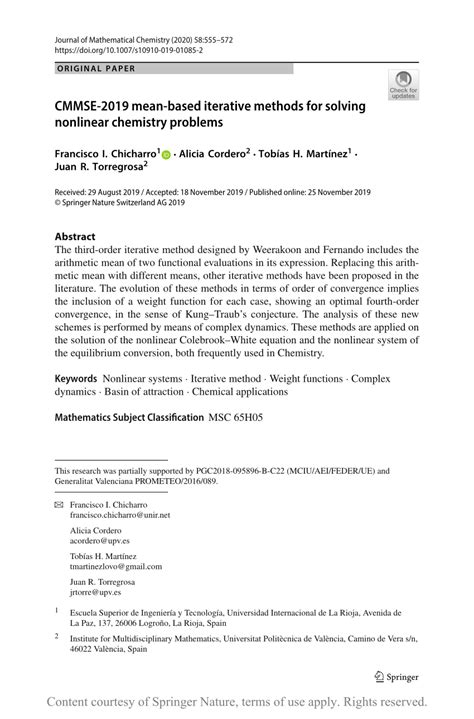 Journal of Mathematical Chemistry (2020) 58:555–572
https://doi.org/10.1007/s10910-019-01085-2

ORIGINAL PAPER

Check for updates

CMMSE-2019 mean-based iterative methods for solving nonlinear chemistry problems

Francisco I. Chicharro$^1$ · Alicia Cordero$^2$ · Tobías H. Martínez$^1$ · Juan R. Torregrosa$^2$

Received: 29 August 2019 / Accepted: 18 November 2019 / Published online: 25 November 2019
© Springer Nature Switzerland AG 2019

Abstract
The third-order iterative method designed by Weerakoon and Fernando includes the arithmetic mean of two functional evaluations in its expression. Replacing this arithmetic mean with different means, other iterative methods have been proposed in the literature. The evolution of these methods in terms of order of convergence implies the inclusion of a weight function for each case, showing an optimal fourth-order convergence, in the sense of Kung–Traub's conjecture. The analysis of these new schemes is performed by means of complex dynamics. These methods are applied on the solution of the nonlinear Colebrook–White equation and the nonlinear system of the equilibrium conversion, both frequently used in Chemistry.

Keywords Nonlinear systems · Iterative method · Weight functions · Complex dynamics · Basin of attraction · Chemical applications

Mathematics Subject Classification MSC 65H05

This research was partially supported by PGC2018-095896-B-C22 (MCIU/AEI/FEDER/UE) and Generalitat Valenciana PROMETEO/2016/089.

Francisco I. Chicharro
francisco.chicharro@unir.net

Alicia Cordero
acordero@upv.es

Tobías H. Martínez
tmartinezlovo@gmail.com

Juan R. Torregrosa
jrtorre@upv.es

$^1$ Escuela Superior de Ingeniería y Tecnología, Universidad Internacional de La Rioja, Avenida de La Paz, 137, 26006 Logroño, La Rioja, Spain

$^2$ Institute for Multidisciplinary Mathematics, Universitat Politècnica de València, Camino de Vera s/n, 46022 València, Spain

Springer

Content courtesy of Springer Nature, terms of use apply. Rights reserved.